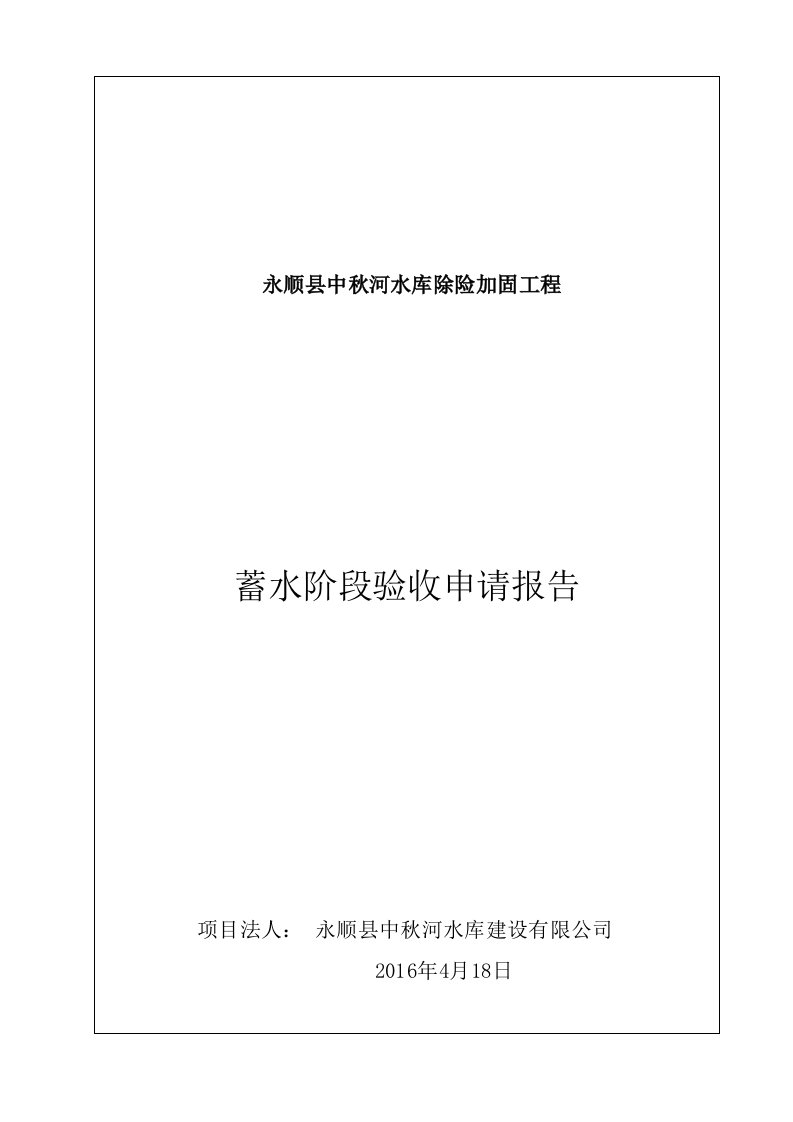 永顺县中秋河水库除险加固工程

蓄水阶段验收申请报告

项目法人： 永顺县中秋河水库建设有限公司

2016年4月18日